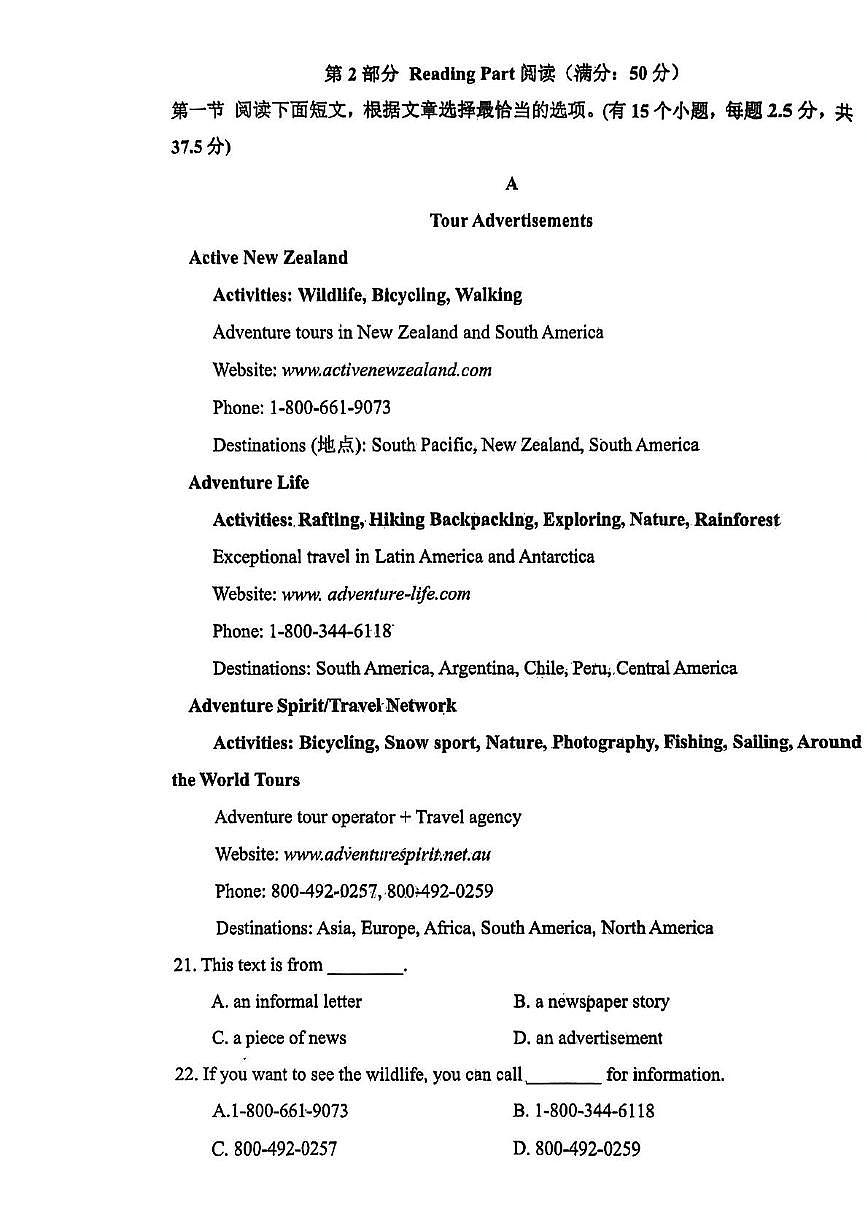 第 2 部分 Reading Part 阅读（满分：50 分）

第一节 阅读下面短文，根据文章选择最恰当的选项。(有 15 个小题，每题 2.5 分，共 37.5 分)

A

Tour Advertisements

Active New Zealand

Activities: Wildlife, Bicycling, Walking

Adventure tours in New Zealand and South America

Website: www.activenewzealand.com

Phone: 1-800-661-9073

Destinations (地点): South Pacific, New Zealand, South America

Adventure Life

Activities: Rafting, Hiking Backpacking, Exploring, Nature, Rainforest

Exceptional travel in Latin America and Antarctica

Website: www. adventure-life.com

Phone: 1-800-344-6118

Destinations: South America, Argentina, Chile, Peru, Central America

Adventure Spirit/Travel Network

Activities: Bicycling, Snow sport, Nature, Photography, Fishing, Sailing, Around the World Tours

Adventure tour operator + Travel agency

Website: www.adventurespirit.net.au

Phone: 800-492-0257, 800-492-0259

Destinations: Asia, Europe, Africa, South America, North America

21. This text is from ________.

A. an informal letter
B. a newspaper story
C. a piece of news
D. an advertisement

22. If you want to see the wildlife, you can call ________ for information.

A.1-800-661-9073
B. 1-800-344-6118
C. 800-492-0257
D. 800-492-0259